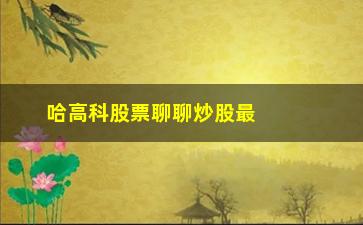 哈高科股票聊聊炒股最